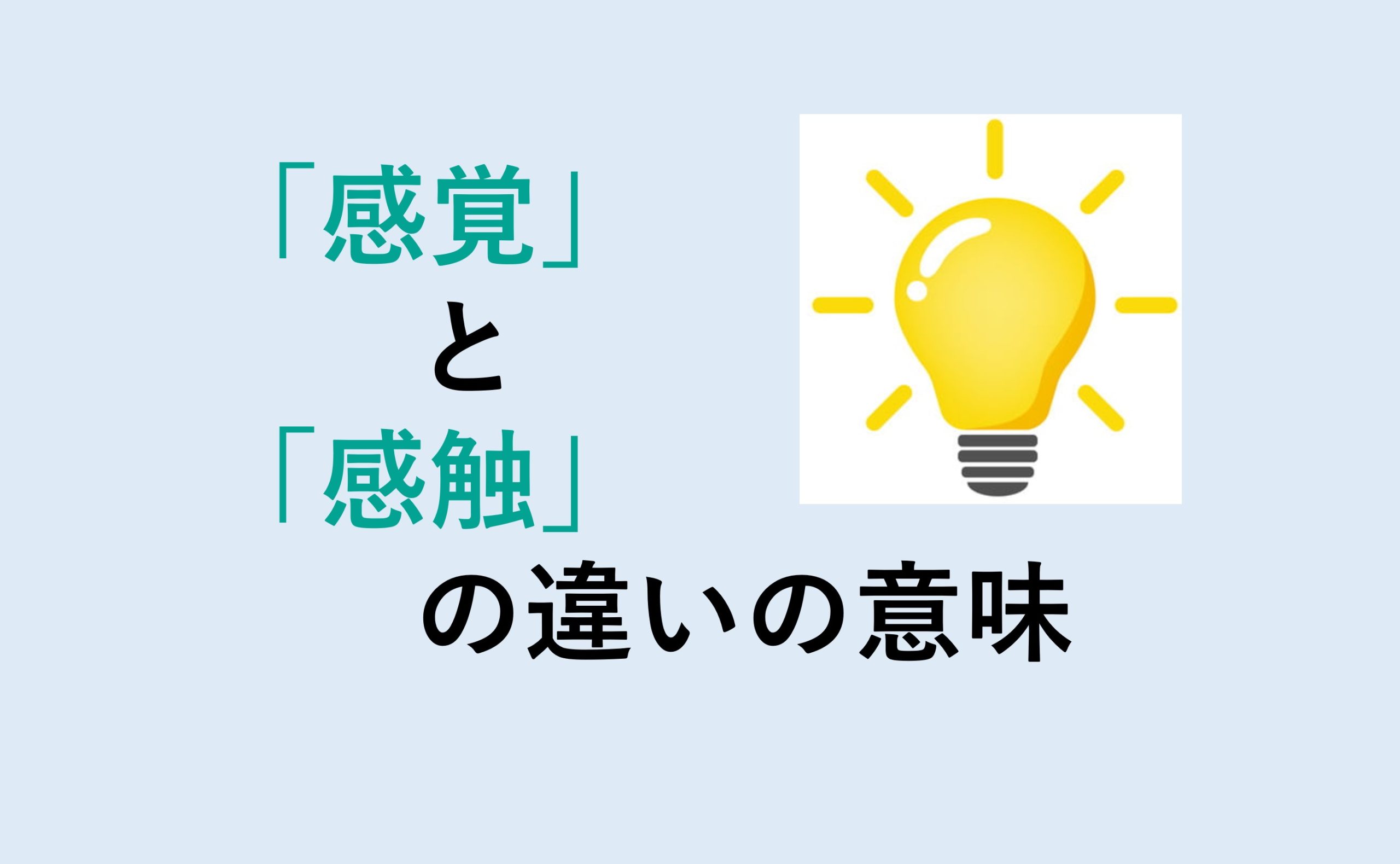 「感覚」
と
「感触」
の違いの意味